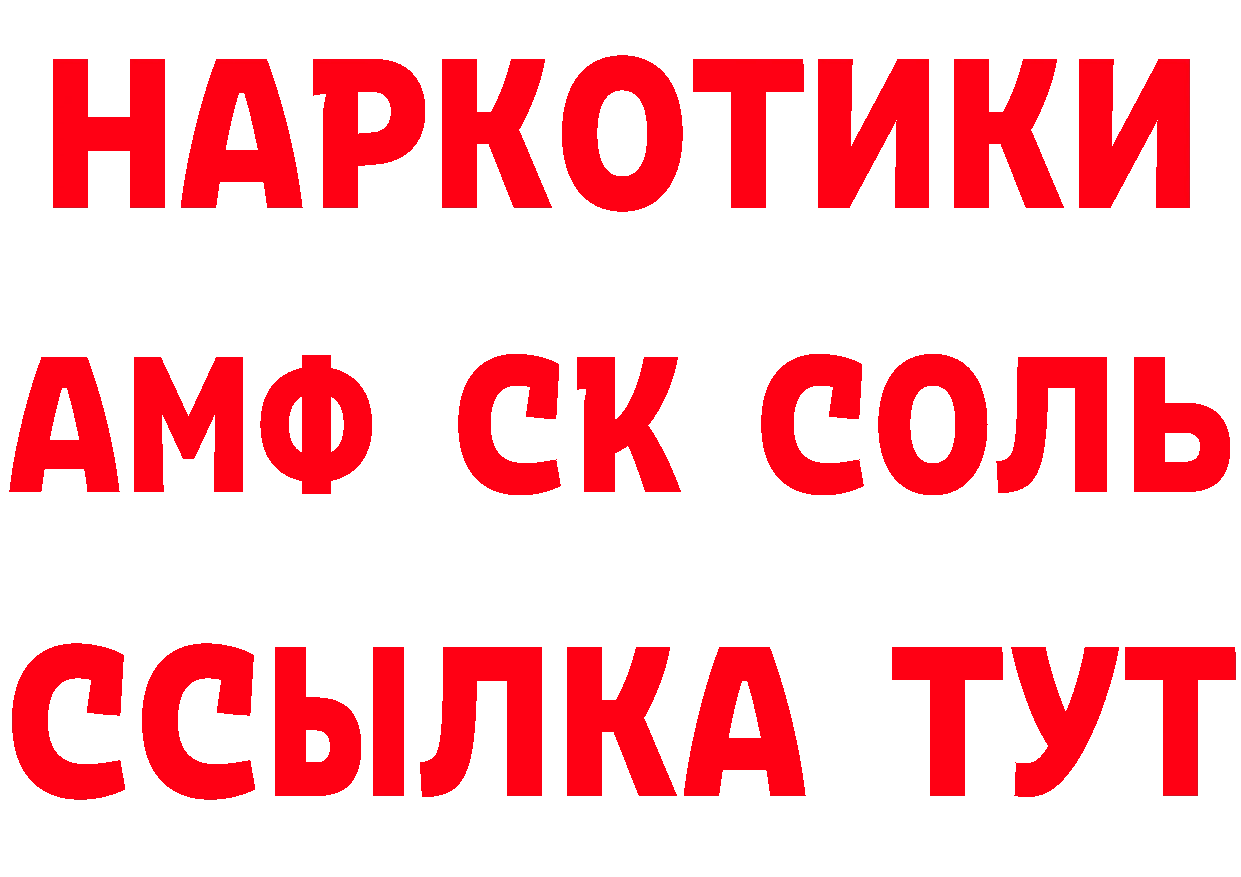 НАРКОТИКИ

АМФ СК СОЛЬ

ССЫЛКА ТУТ